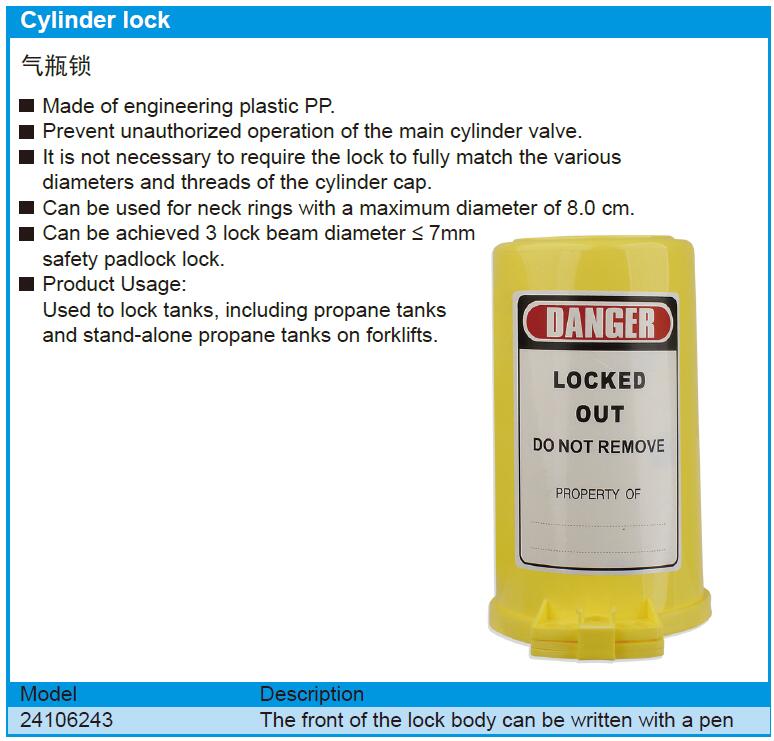 Cylinder lock

气瓶锁

■ Made of engineering plastic PP.
■ Prevent unauthorized operation of the main cylinder valve.
■ It is not necessary to require the lock to fully match the various diameters and threads of the cylinder cap.
■ Can be used for neck rings with a maximum diameter of 8.0 cm.
■ Can be achieved 3 lock beam diameter ≤ 7mm safety padlock lock.
■ Product Usage:
Used to lock tanks, including propane tanks and stand-alone propane tanks on forklifts.

DANGER

LOCKED OUT

DO NOT REMOVE

PROPERTY OF

| Model | Description |
|---|---|
| 24106243 | The front of the lock body can be written with a pen |